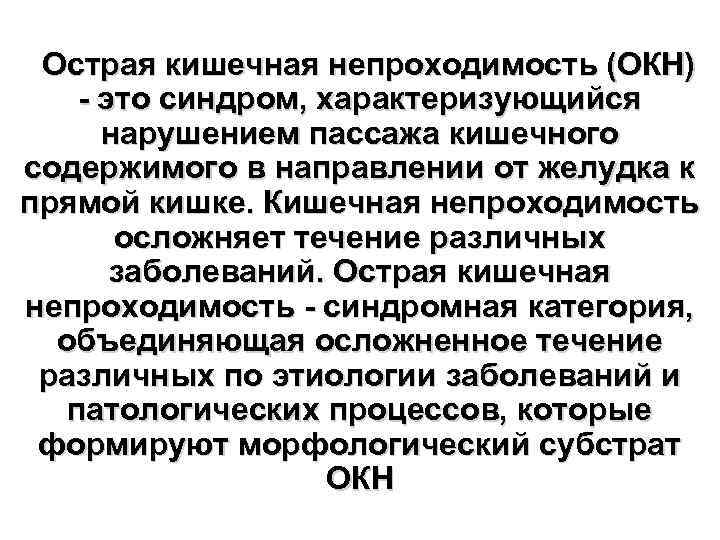 Острая кишечная непроходимость (ОКН) - это синдром, характеризующийся нарушением пассажа кишечного содержимого в направлении от желудка к прямой кишке. Кишечная непроходимость осложняет течение различных заболеваний. Острая кишечная непроходимость - синдромная категория, объединяющая осложненное течение различных по этиологии заболеваний и патологических процессов, которые формируют морфологический субстрат ОКН